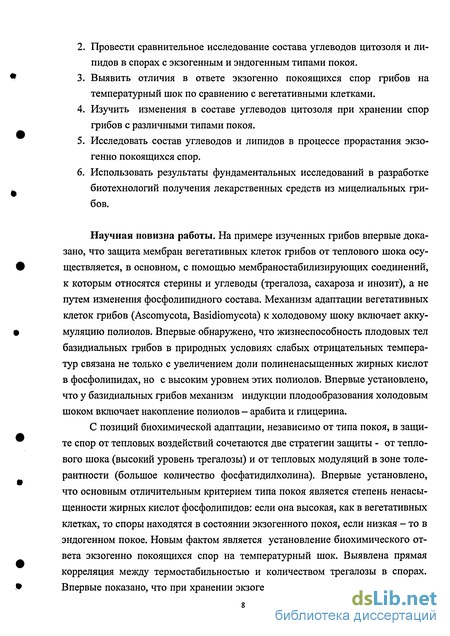 2. Провести сравнительное исследование состава углеводов цитозоля и липидов в спорах с экзогенным и эндогенным типами покоя.
3. Выявить отличия в ответе экзогенно покоящихся спор грибов на температурный шок по сравнению с вегетативными клетками.
4. Изучить изменения в составе углеводов цитозоля при хранении спор грибов с различными типами покоя.
5. Исследовать состав углеводов и липидов в процессе прорастания экзогенно покоящихся спор.
6. Использовать результаты фундаментальных исследований в разработке биотехнологий получения лекарственных средств из мицелиальных грибов.

Научная новизна работы. На примере изученных грибов впервые доказано, что защита мембран вегетативных клеток грибов от теплового шока осуществляется, в основном, с помощью мембраностабилизирующих соединений, к которым относятся стерины и углеводы (трегалоза, сахароза и инозит), а не путем изменения фосфолипидного состава. Механизм адаптации вегетативных клеток грибов (Ascomycota, Basidiomycota) к холодовому шоку включает аккумуляцию полиолов. Впервые обнаружено, что жизнеспособность плодовых тел базидиальных грибов в природных условиях слабых отрицательных температур связана не только с увеличением доли полиненасыщенных жирных кислот в фосфолипидах, но с высоким уровнем этих полиолов. Впервые установлено, что у базидиальных грибов механизм индукции плодообразования холодовым шоком включает накопление полиолов – арабита и глицерина.

С позиций биохимической адаптации, независимо от типа покоя, в защите спор от тепловых воздействий сочетаются две стратегии защиты - от теплового шока (высокий уровень трегалозы) и от тепловых модуляций в зоне толерантности (большое количество фосфатидилхолина). Впервые установлено, что основным отличительным критерием типа покоя является степень ненасыщенности жирных кислот фосфолипидов: если она высокая, как в вегетативных клетках, то споры находятся в состоянии экзогенного покоя, если низкая – то в эндогенном покое. Новым фактом является установление биохимического ответа экзогенно покоящихся спор на температурный шок. Выявлена прямая корреляция между термостабильностью и количеством трегалозы в спорах. Впервые показано, что при хранении экзоге

8

dsLib.net
библиотека диссертаций